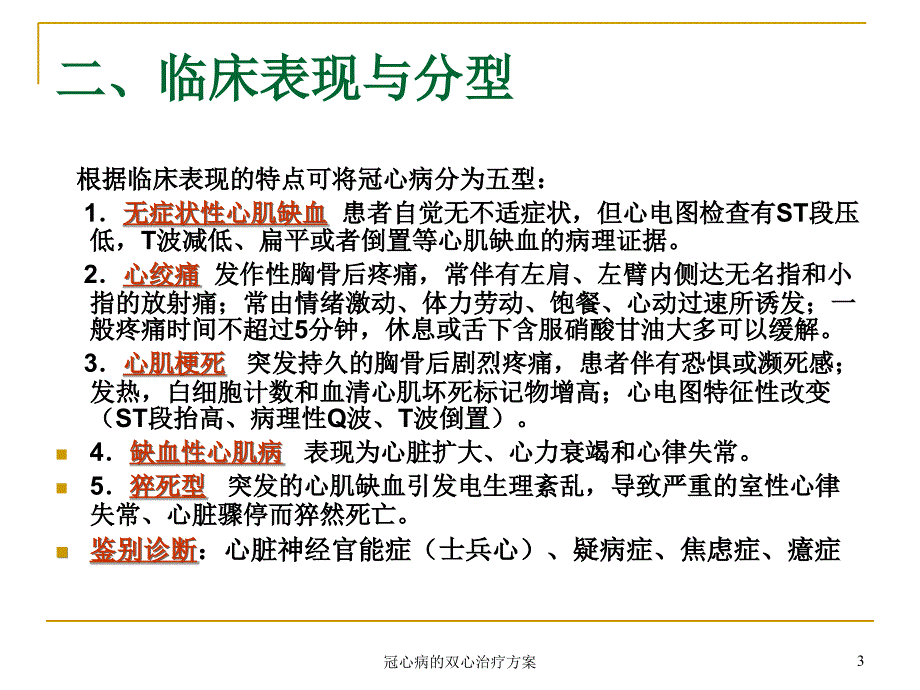 二、临床表现与分型

根据临床表现的特点可将冠心病分为五型：

1．无症状性心肌缺血 患者自觉无不适症状，但心电图检查有ST段压低，T波减低、扁平或者倒置等心肌缺血的病理证据。

2．心绞痛 发作性胸骨后疼痛，常伴有左肩、左臂内侧达无名指和小指的放射痛；常由情绪激动、体力劳动、饱餐、心动过速所诱发；一般疼痛时间不超过5分钟，休息或舌下含服硝酸甘油大多可以缓解。

3．心肌梗死 突发持久的胸骨后剧烈疼痛，患者伴有恐惧或濒死感；发热，白细胞计数和血清心肌坏死标记物增高；心电图特征性改变（ST段抬高、病理性Q波、T波倒置）。

4．缺血性心肌病 表现为心脏扩大、心力衰竭和心律失常。

5．猝死型 突发的心肌缺血引发电生理紊乱，导致严重的室性心律失常、心脏骤停而猝然死亡。

鉴别诊断：心脏神经官能症（士兵心）、疑病症、焦虑症、癔症

冠心病的双心治疗方案

3